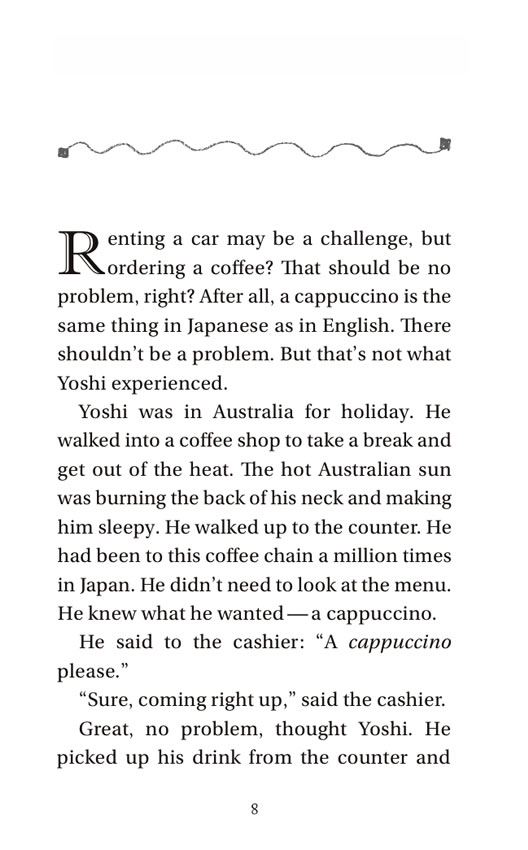 Renting a car may be a challenge, but ordering a coffee? That should be no problem, right? After all, a cappuccino is the same thing in Japanese as in English. There shouldn't be a problem. But that's not what Yoshi experienced.

Yoshi was in Australia for holiday. He walked into a coffee shop to take a break and get out of the heat. The hot Australian sun was burning the back of his neck and making him sleepy. He walked up to the counter. He had been to this coffee chain a million times in Japan. He didn't need to look at the menu. He knew what he wanted—a cappuccino.

He said to the cashier: "A cappuccino please."

"Sure, coming right up," said the cashier.

Great, no problem, thought Yoshi. He picked up his drink from the counter and

8